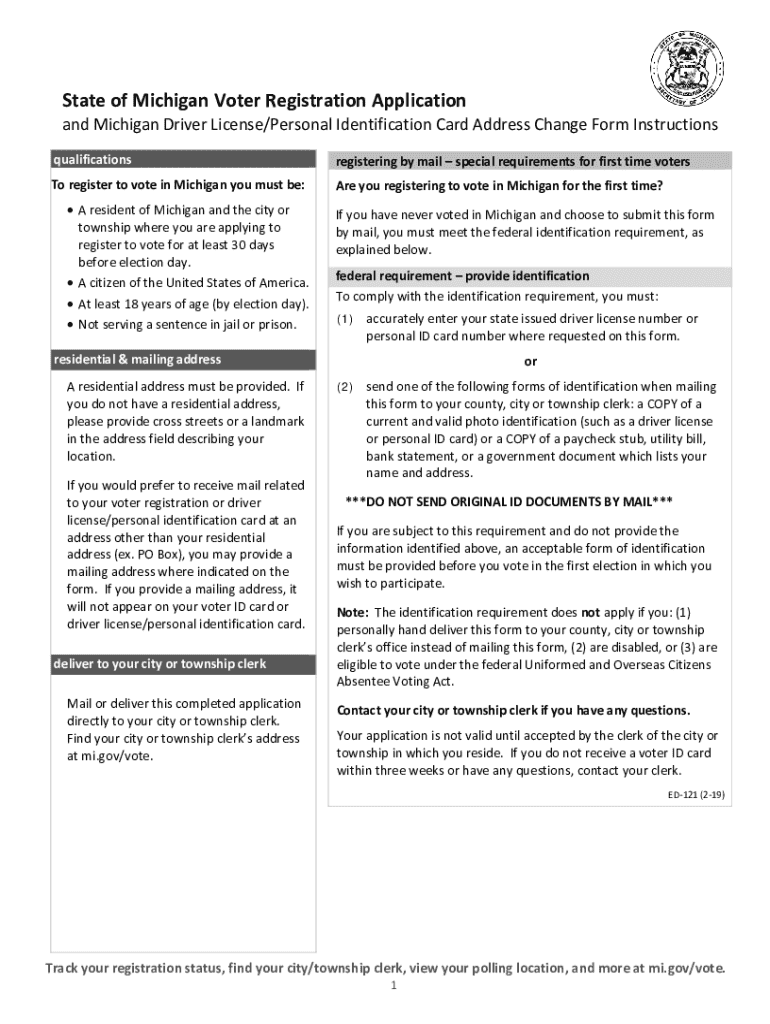 State of Michigan Voter Registration Application

and Michigan Driver License/Personal Identification Card Address Change Form Instructions

qualifications

To register to vote in Michigan you must be:

• A resident of Michigan and the city or township where you are applying to register to vote for at least 30 days before election day.
• A citizen of the United States of America.
• At least 18 years of age (by election day).
• Not serving a sentence in jail or prison.

residential & mailing address

A residential address must be provided. If you do not have a residential address, please provide cross streets or a landmark in the address field describing your location.

If you would prefer to receive mail related to your voter registration or driver license/personal identification card at an address other than your residential address (ex. PO Box), you may provide a mailing address where indicated on the form. If you provide a mailing address, it will not appear on your voter ID card or driver license/personal identification card.

deliver to your city or township clerk

Mail or deliver this completed application directly to your city or township clerk. Find your city or township clerk's address at mi.gov/vote.

registering by mail – special requirements for first time voters

Are you registering to vote in Michigan for the first time?

If you have never voted in Michigan and choose to submit this form by mail, you must meet the federal identification requirement, as explained below.

federal requirement – provide identification

To comply with the identification requirement, you must:

(1) accurately enter your state issued driver license number or personal ID card number where requested on this form.

or

(2) send one of the following forms of identification when mailing this form to your county, city or township clerk: a COPY of a current and valid photo identification (such as a driver license or personal ID card) or a COPY of a paycheck stub, utility bill, bank statement, or a government document which lists your name and address.

***DO NOT SEND ORIGINAL ID DOCUMENTS BY MAIL***

If you are subject to this requirement and do not provide the information identified above, an acceptable form of identification must be provided before you vote in the first election in which you wish to participate.

Note: The identification requirement does not apply if you: (1) personally hand deliver this form to your county, city or township clerk's office instead of mailing this form, (2) are disabled, or (3) are eligible to vote under the federal Uniformed and Overseas Citizens Absentee Voting Act.

Contact your city or township clerk if you have any questions.

Your application is not valid until accepted by the clerk of the city or township in which you reside. If you do not receive a voter ID card within three weeks or have any questions, contact your clerk.

ED-121 (2-19)

Track your registration status, find your city/township clerk, view your polling location, and more at mi.gov/vote.

1